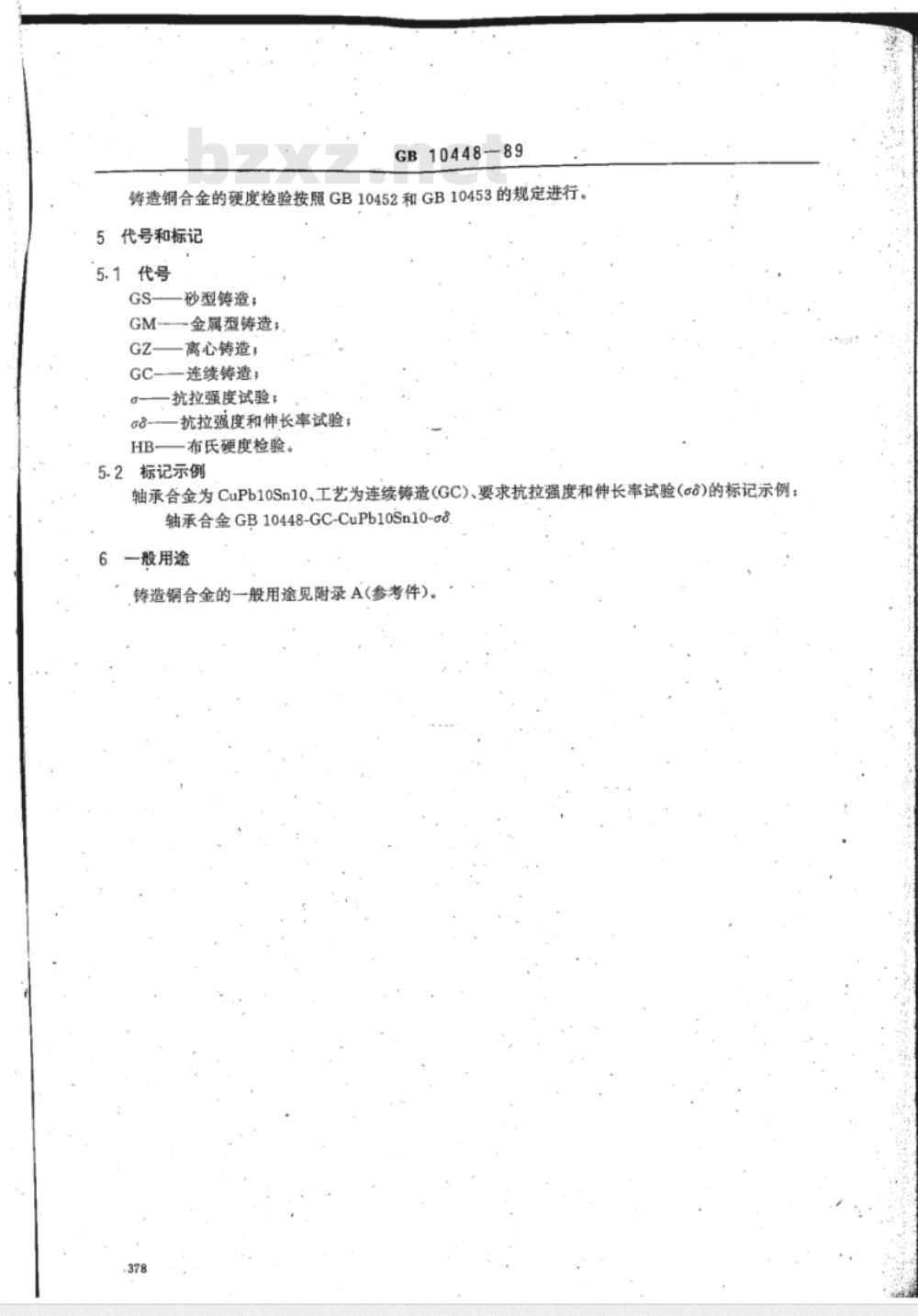 bzxz.net

GB 10448—89

铸造铜合金的硬度检验按照 GB 10452 和 GB 10453 的规定进行。

5 代号和标记

5.1 代号

GS——砂型铸造；
GM——金属型铸造；
GZ——离心铸造；
GC——连续铸造；
$\sigma$——抗拉强度试验；
$\sigma\delta$——抗拉强度和伸长率试验；
HB——布氏硬度检验。

5.2 标记示例

轴承合金为 CuPb10Sn10、工艺为连续铸造(GC)、要求抗拉强度和伸长率试验($\sigma\delta$)的标记示例：

轴承合金 GB 10448-GC-CuPb10Sn10-$\sigma\delta$

6 一般用途

铸造铜合金的一般用途见附录 A(参考件)。

378